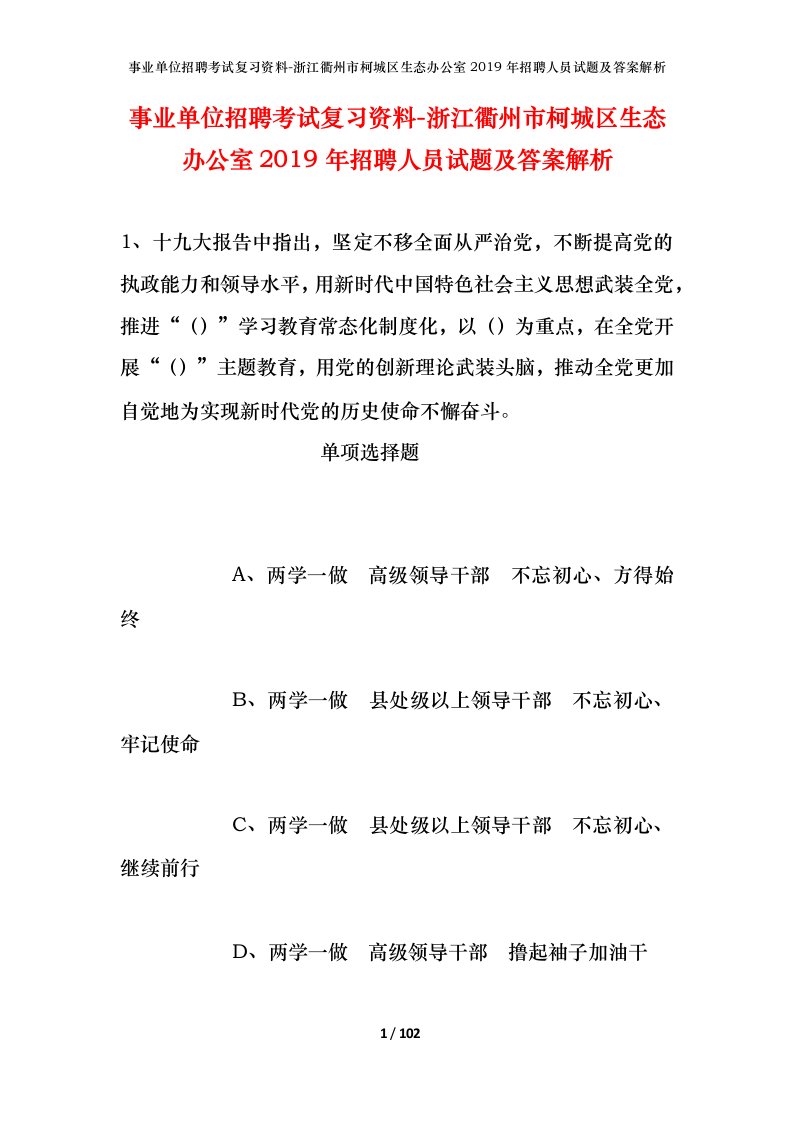 事业单位招聘考试复习资料-浙江衢州市柯城区生态办公室 2019 年招聘人员试题及答案解析

事业单位招聘考试复习资料-浙江衢州市柯城区生态办公室 2019 年招聘人员试题及答案解析

1、十九大报告中指出，坚定不移全面从严治党，不断提高党的执政能力和领导水平，用新时代中国特色社会主义思想武装全党，推进“（）”学习教育常态化制度化，以（）为重点，在全党开展“（）”主题教育，用党的创新理论武装头脑，推动全党更加自觉地为实现新时代党的历史使命不懈奋斗。

单项选择题

A、两学一做　高级领导干部　不忘初心、方得始终

B、两学一做　县处级以上领导干部　不忘初心、牢记使命

C、两学一做　县处级以上领导干部　不忘初心、继续前行

D、两学一做　高级领导干部　撸起袖子加油干

1 / 102